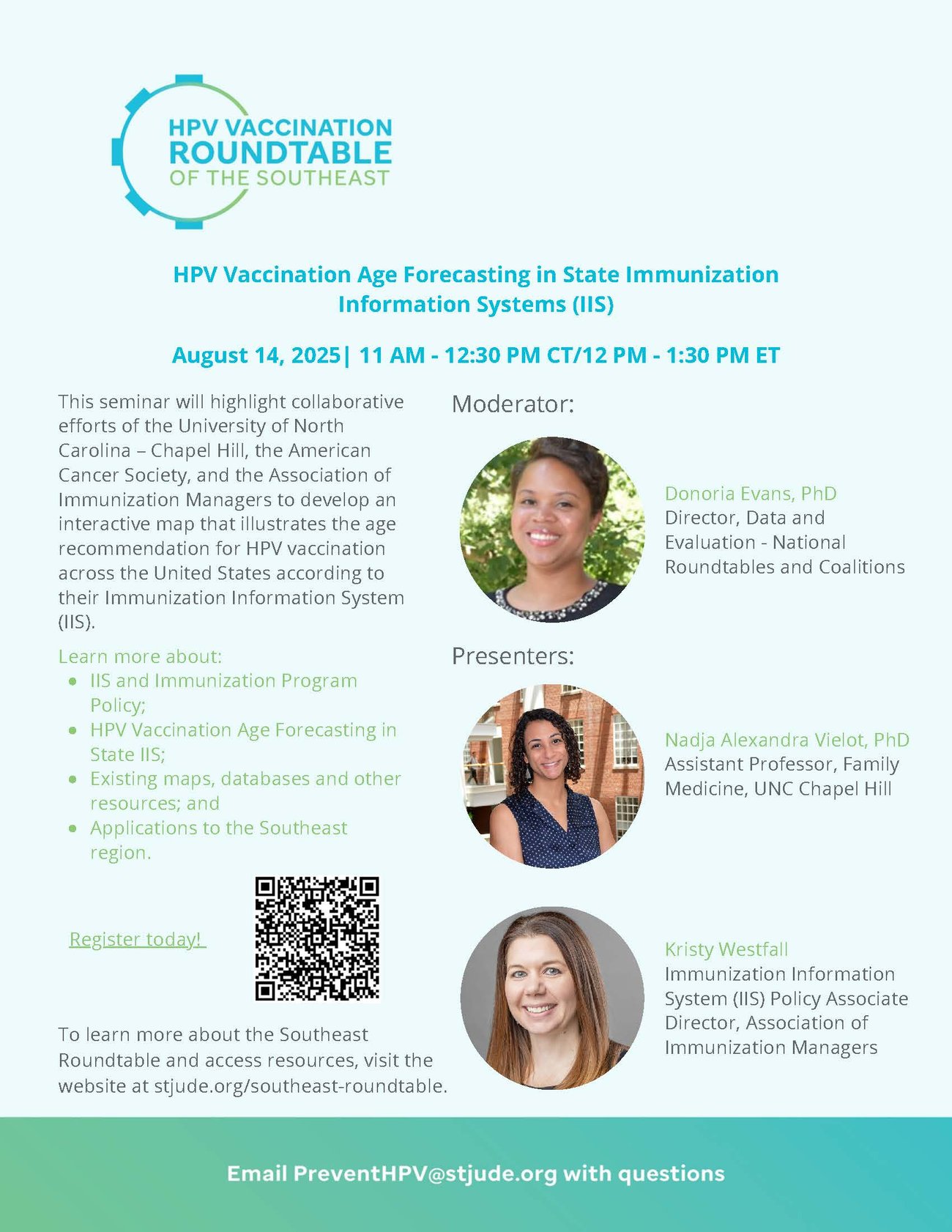 HPV VACCINATION
ROUNDTABLE
OF THE SOUTHEAST

HPV Vaccination Age Forecasting in State Immunization Information Systems (IIS)

August 14, 2025| 11 AM - 12:30 PM CT/12 PM - 1:30 PM ET

This seminar will highlight collaborative efforts of the University of North Carolina – Chapel Hill, the American Cancer Society, and the Association of Immunization Managers to develop an interactive map that illustrates the age recommendation for HPV vaccination across the United States according to their Immunization Information System (IIS).

Learn more about:
• IIS and Immunization Program Policy;
• HPV Vaccination Age Forecasting in State IIS;
• Existing maps, databases and other resources; and
• Applications to the Southeast region.

Register today!

To learn more about the Southeast Roundtable and access resources, visit the website at stjude.org/southeast-roundtable.

Moderator:

Donoria Evans, PhD
Director, Data and Evaluation - National Roundtables and Coalitions

Presenters:

Nadja Alexandra Vielot, PhD
Assistant Professor, Family Medicine, UNC Chapel Hill

Kristy Westfall
Immunization Information System (IIS) Policy Associate Director, Association of Immunization Managers

Email PreventHPV@stjude.org with questions